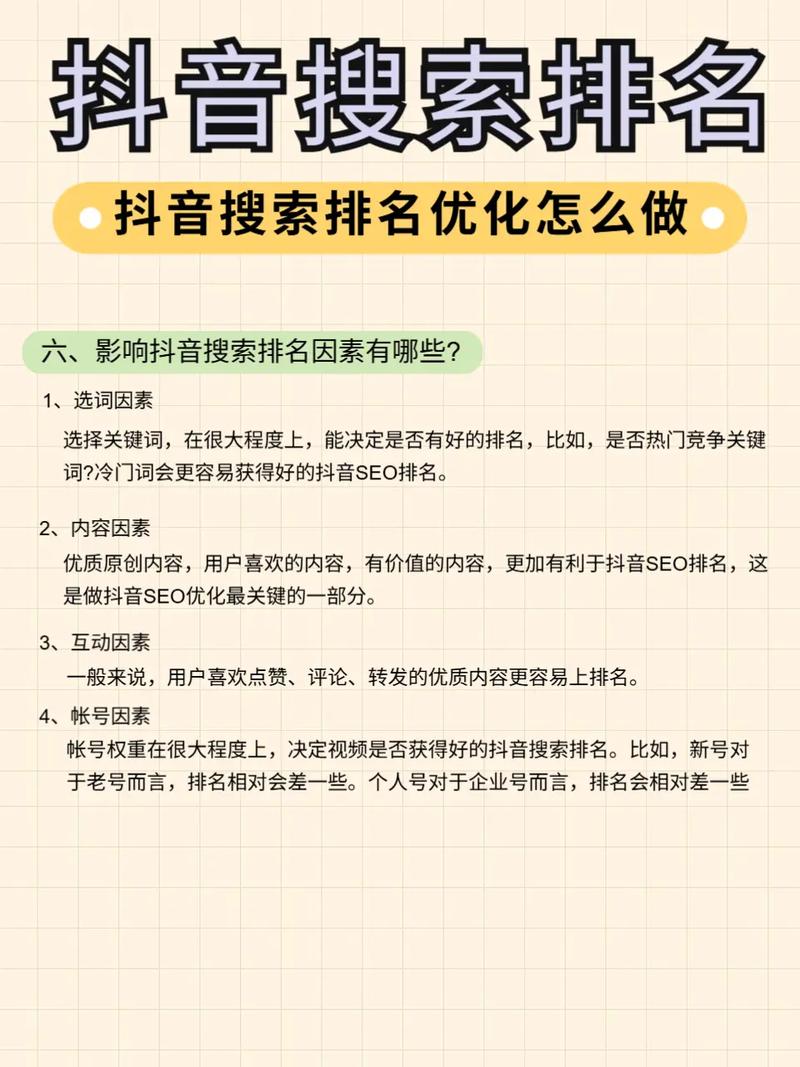 抖音搜索排名

抖音搜索排名优化怎么做

六、影响抖音搜索排名因素有哪些?

1、选词因素

选择关键词，在很大程度上，能决定是否有好的排名，比如，是否热门竞争关键词?冷门词会更容易获得好的抖音SEO排名。

2、内容因素

优质原创内容，用户喜欢的内容，有价值的内容，更加有利于抖音SEO排名，这是做抖音SEO优化最关键的一部分。

3、互动因素

一般来说，用户喜欢点赞、评论、转发的优质内容更容易上排名。

4、帐号因素

帐号权重在很大程度上，决定视频是否获得好的抖音搜索排名。比如，新号对于老号而言，排名相对会差一些。个人号对于企业号而言，排名会相对差一些